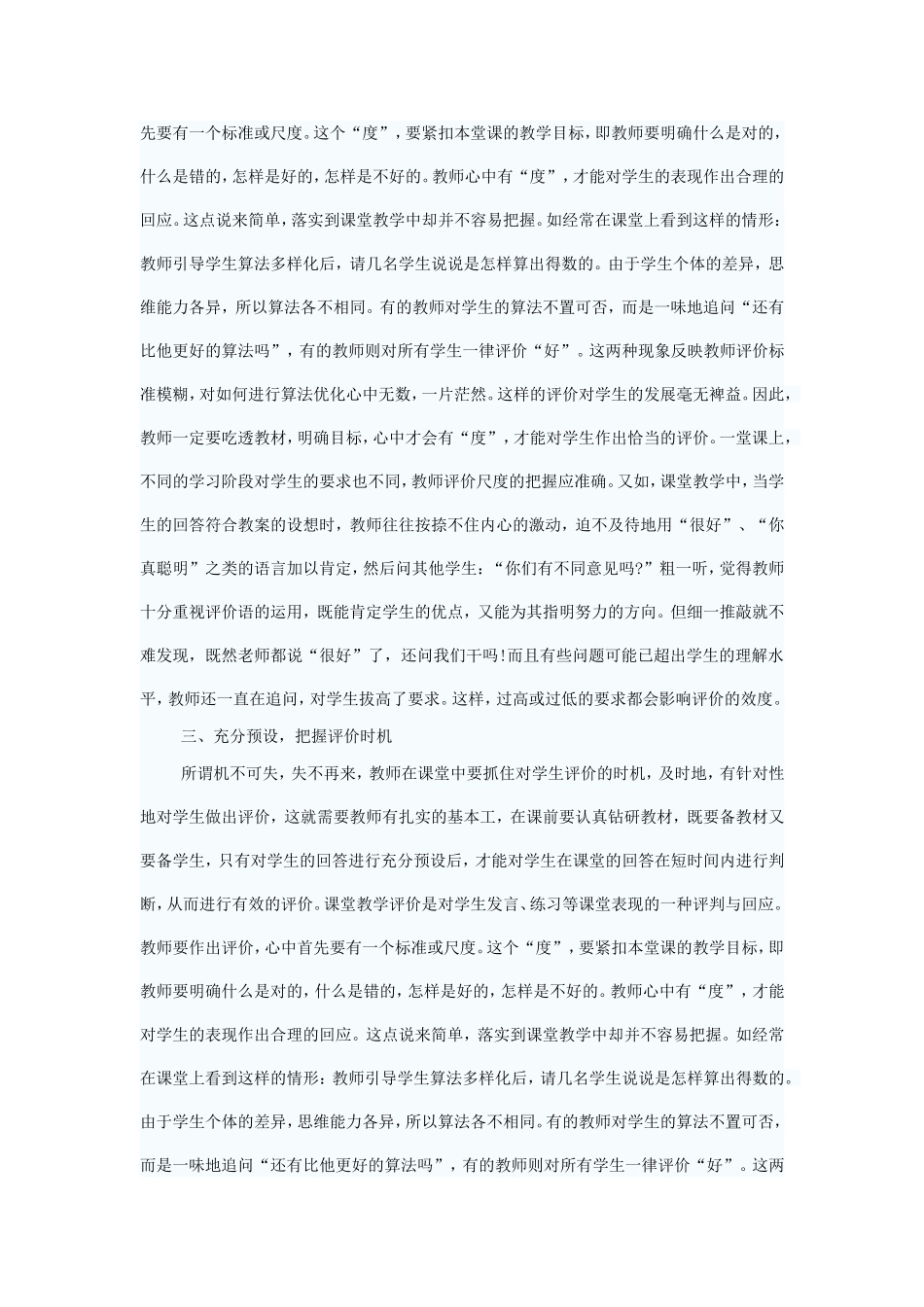 先要有一个标准或尺度。这个“度”，要紧扣本堂课的教学目标，即教师要明确什么是对的，什么是错的，怎样是好的，怎样是不好的。教师心中有“度”，才能对学生的表现作出合理的回应。这点说来简单，落实到课堂教学中却并不容易把握。如经常在课堂上看到这样的情形：教师引导学生算法多样化后，请几名学生说说是怎样算出得数的。由于学生个体的差异，思维能力各异，所以算法各不相同。有的教师对学生的算法不置可否，而是一味地追问“还有比他更好的算法吗”，有的教师则对所有学生一律评价“好”。这两种现象反映教师评价标准模糊，对如何进行算法优化心中无数，一片茫然。这样的评价对学生的发展毫无裨益。因此，教师一定要吃透教材，明确目标，心中才会有“度”，才能对学生作出恰当的评价。一堂课上，不同的学习阶段对学生的要求也不同，教师评价尺度的把握应准确。又如，课堂教学中，当学生的回答符合教案的设想时，教师往往按捺不住内心的激动，迫不及待地用“很好”、“你真聪明”之类的语言加以肯定，然后问其他学生：“你们有不同意见吗?”粗一听，觉得教师十分重视评价语的运用，既能肯定学生的优点，又能为其指明努力的方向。但细一推敲就不难发现，既然老师都说“很好”了，还问我们干吗!而且有些问题可能已超出学生的理解水平，教师还一直在追问，对学生拔高了要求。这样，过高或过低的要求都会影响评价的效度。

三、充分预设，把握评价时机

所谓机不可失，失不再来，教师在课堂中要抓住对学生评价的时机，及时地，有针对性地对学生做出评价，这就需要教师有扎实的基本工，在课前要认真钻研教材，既要备教材又要备学生，只有对学生的回答进行充分预设后，才能对学生在课堂的回答在短时间内进行判断，从而进行有效的评价。课堂教学评价是对学生发言、练习等课堂表现的一种评判与回应。教师要作出评价，心中首先要有一个标准或尺度。这个“度”，要紧扣本堂课的教学目标，即教师要明确什么是对的，什么是错的，怎样是好的，怎样是不好的。教师心中有“度”，才能对学生的表现作出合理的回应。这点说来简单，落实到课堂教学中却并不容易把握。如经常在课堂上看到这样的情形：教师引导学生算法多样化后，请几名学生说说是怎样算出得数的。由于学生个体的差异，思维能力各异，所以算法各不相同。有的教师对学生的算法不置可否，而是一味地追问“还有比他更好的算法吗”，有的教师则对所有学生一律评价“好”。这两